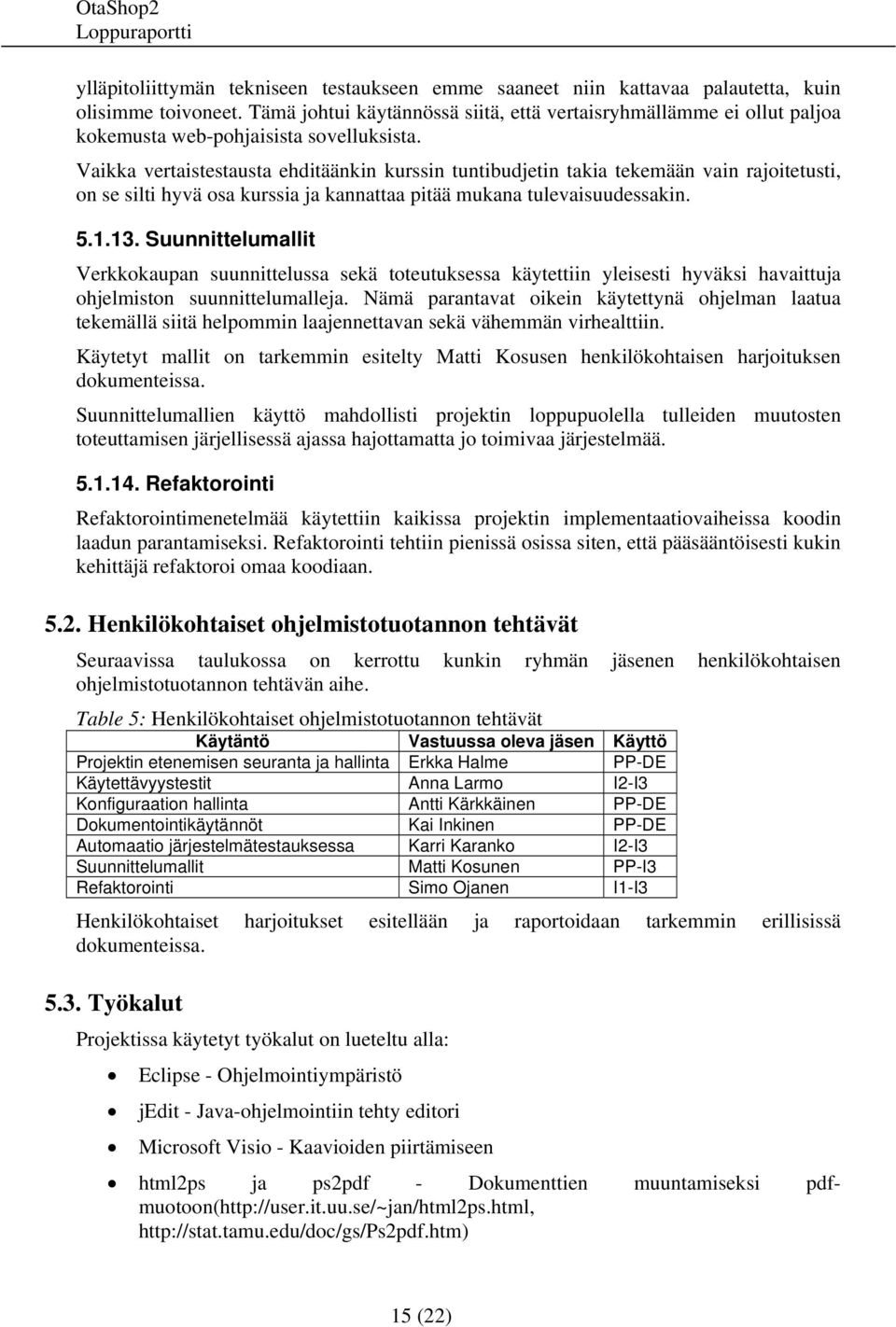 OtaShop2
Loppuraportti

ylläpitoliittymän tekniseen testaukseen emme saaneet niin kattavaa palautetta, kuin olisimme toivoneet. Tämä johtui käytännössä siitä, että vertaisryhmällämme ei ollut paljoa kokemusta web-pohjaisista sovelluksista.

Vaikka vertaistestausta ehditäänkin kurssin tuntibudjetin takia tekemään vain rajoitetusti, on se silti hyvä osa kurssia ja kannattaa pitää mukana tulevaisuudessakin.

5.1.13. Suunnittelumallit

Verkkokaupan suunnittelussa sekä toteutuksessa käytettiin yleisesti hyväksi havaittuja ohjelmiston suunnittelumalleja. Nämä parantavat oikein käytettynä ohjelman laatua tekemällä siitä helpommin laajennettavan sekä vähemmän virhealttiin.

Käytetyt mallit on tarkemmin esitelty Matti Kosusen henkilökohtaisen harjoituksen dokumenteissa.

Suunnittelumallien käyttö mahdollisti projektin loppupuolella tulleiden muutosten toteuttamisen järjellisessä ajassa hajottamatta jo toimivaa järjestelmää.

5.1.14. Refaktorointi

Refaktorointimenetelmää käytettiin kaikissa projektin implementaatiovaiheissa koodin laadun parantamiseksi. Refaktorointi tehtiin pienissä osissa siten, että pääsääntöisesti kukin kehittäjä refaktoroi omaa koodiaan.

5.2. Henkilökohtaiset ohjelmistotuotannon tehtävät

Seuraavissa taulukossa on kerrottu kunkin ryhmän jäsenen henkilökohtaisen ohjelmistotuotannon tehtävän aihe.

Table 5: Henkilökohtaiset ohjelmistotuotannon tehtävät

| Käytäntö | Vastuussa oleva jäsen | Käyttö |
|---|---|---|
| Projektin etenemisen seuranta ja hallinta | Erkka Halme | PP-DE |
| Käytettävyystestit | Anna Larmo | I2-I3 |
| Konfiguraation hallinta | Antti Kärkkäinen | PP-DE |
| Dokumentointikäytännöt | Kai Inkinen | PP-DE |
| Automaatio järjestelmätestauksessa | Karri Karanko | I2-I3 |
| Suunnittelumallit | Matti Kosunen | PP-I3 |
| Refaktorointi | Simo Ojanen | I1-I3 |

Henkilökohtaiset harjoitukset esitellään ja raportoidaan tarkemmin erillisissä dokumenteissa.

5.3. Työkalut

Projektissa käytetyt työkalut on lueteltu alla:

• Eclipse - Ohjelmointiympäristö
• jEdit - Java-ohjelmointiin tehty editori
• Microsoft Visio - Kaavioiden piirtämiseen
• html2ps ja ps2pdf - Dokumenttien muuntamiseksi pdf-muotoon(http://user.it.uu.se/~jan/html2ps.html, http://stat.tamu.edu/doc/gs/Ps2pdf.htm)

15 (22)